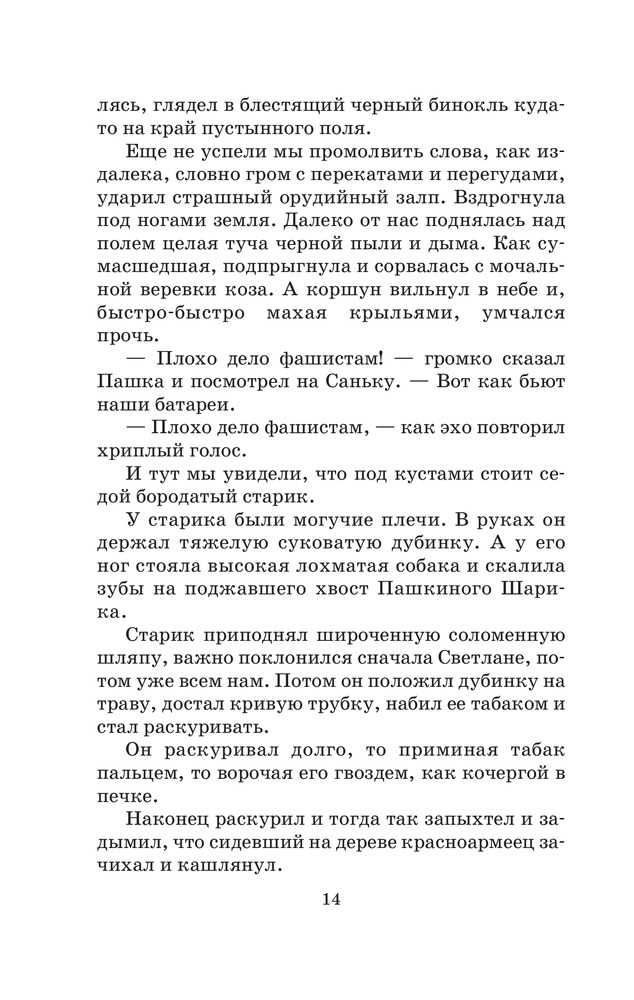 лясь, глядел в блестящий черный бинокль куда-то на край пустынного поля.

Еще не успели мы промолвить слова, как издалека, словно гром с перекатами и перегудами, ударил страшный орудийный залп. Вздрогнула под ногами земля. Далеко от нас поднялась над полем целая туча черной пыли и дыма. Как сумасшедшая, подпрыгнула и сорвалась с мочальной веревки коза. А коршун вильнул в небе и, быстро-быстро махая крыльями, умчался прочь.

— Плохо дело фашистам! — громко сказал Пашка и посмотрел на Саньку. — Вот как бьют наши батареи.

— Плохо дело фашистам, — как эхо повторил хриплый голос.

И тут мы увидели, что под кустами стоит седой бородатый старик.

У старика были могучие плечи. В руках он держал тяжелую суковатую дубинку. А у его ног стояла высокая лохматая собака и скалила зубы на поджавшего хвост Пашкиного Шарика.

Старик приподнял широченную соломенную шляпу, важно поклонился сначала Светлане, потом уже всем нам. Потом он положил дубинку на траву, достал кривую трубку, набил ее табаком и стал раскуривать.

Он раскуривал долго, то приминая табак пальцем, то ворочая его гвоздем, как кочергой в печке.

Наконец раскурил и тогда так запыхтел и задымил, что сидевший на дереве красноармеец зачихал и кашлянул.

14